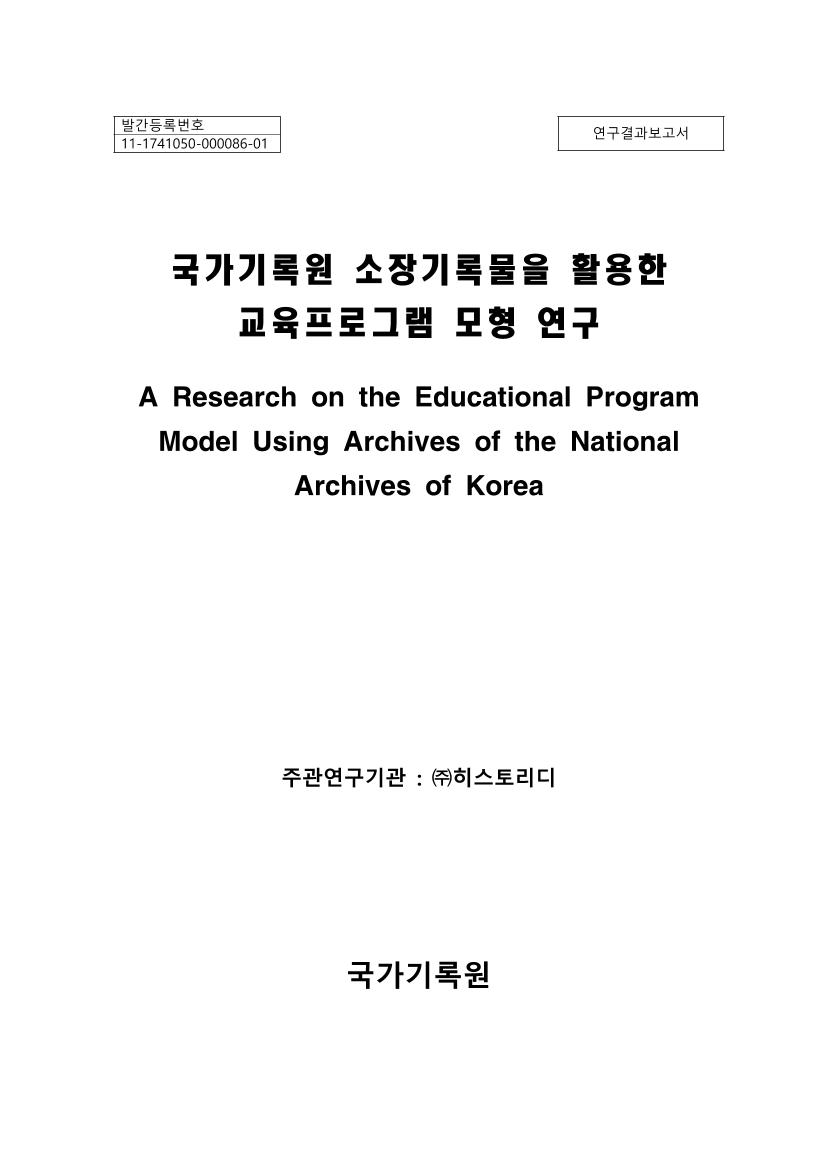 발간등록번호
11-1741050-000086-01

연구결과보고서

국가기록원 소장기록물을 활용한 교육프로그램 모형 연구

A Research on the Educational Program Model Using Archives of the National Archives of Korea

주관연구기관 : ㈜히스토리디

국가기록원